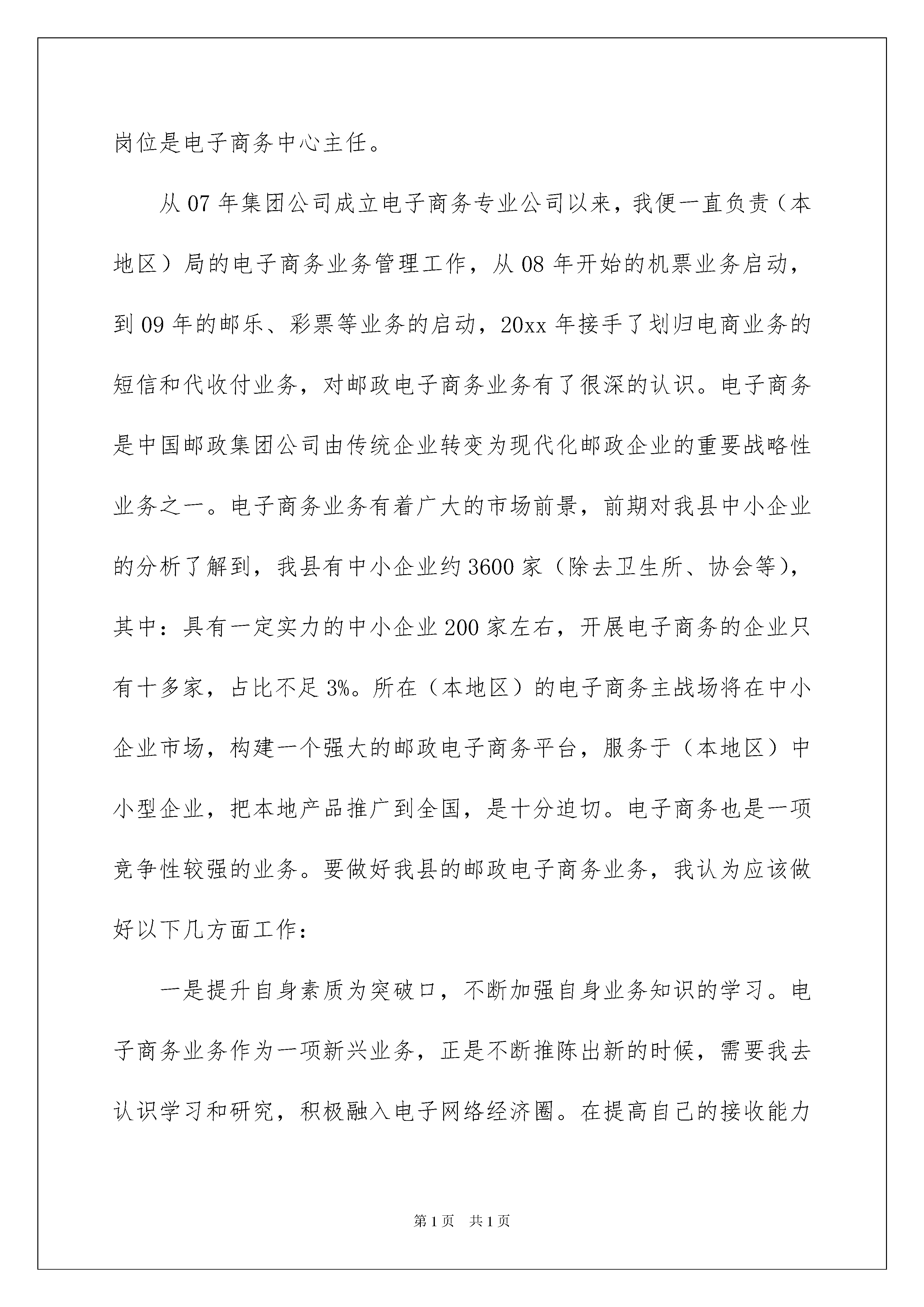 岗位是电子商务中心主任。

从07年集团公司成立电子商务专业公司以来，我便一直负责（本地区）局的电子商务业务管理工作，从08年开始的机票业务启动，到09年的邮乐、彩票等业务的启动，20xx年接手了划归电商业务的短信和代收付业务，对邮政电子商务业务有了很深的认识。电子商务是中国邮政集团公司由传统企业转变为现代化邮政企业的重要战略性业务之一。电子商务业务有着广大的市场前景，前期对我县中小企业的分析了解到，我县有中小企业约3600家（除去卫生所、协会等），其中：具有一定实力的中小企业200家左右，开展电子商务的企业只有十多家，占比不足3%。所在（本地区）的电子商务主战场将在中小企业市场，构建一个强大的邮政电子商务平台，服务于（本地区）中小型企业，把本地产品推广到全国，是十分迫切。电子商务也是一项竞争性较强的业务。要做好我县的邮政电子商务业务，我认为应该做好以下几方面工作：

一是提升自身素质为突破口，不断加强自身业务知识的学习。电子商务业务作为一项新兴业务，正是不断推陈出新的时候，需要我去认识学习和研究，积极融入电子网络经济圈。在提高自己的接收能力

第1页 共1页